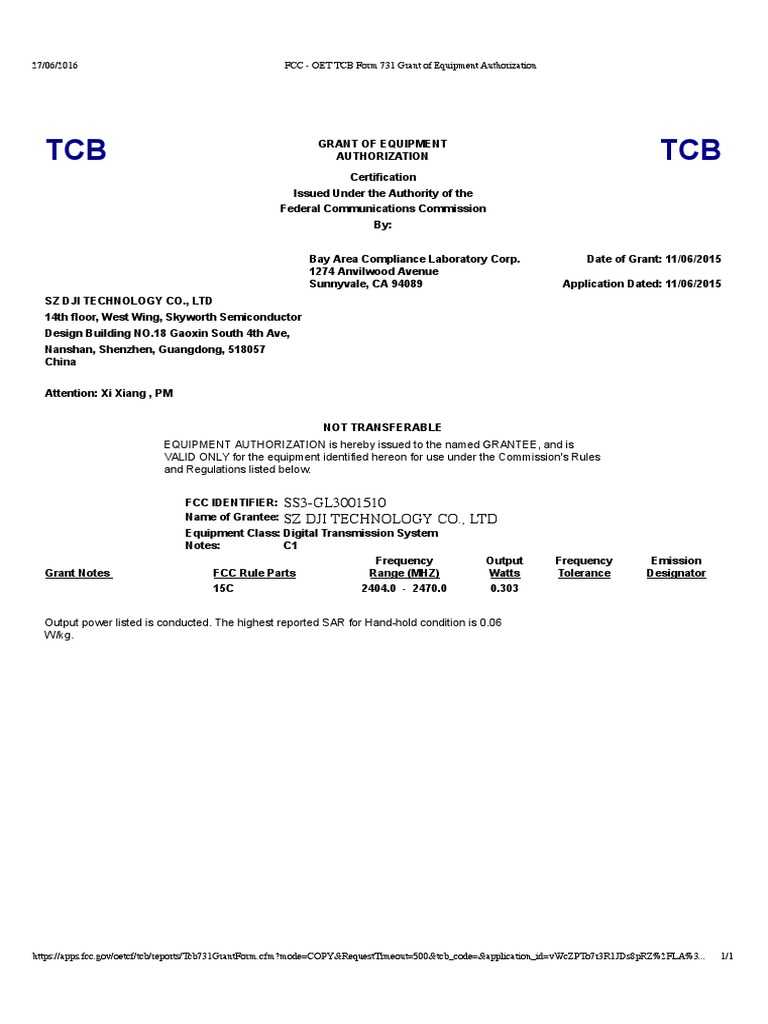 27/06/2016 FCC - OET TCB Form 731 Grant of Equipment Authorization

TCB

GRANT OF EQUIPMENT AUTHORIZATION

TCB

Certification
Issued Under the Authority of the
Federal Communications Commission
By:

Bay Area Compliance Laboratory Corp.
1274 Anvilwood Avenue
Sunnyvale, CA 94089

Date of Grant: 11/06/2015

Application Dated: 11/06/2015

SZ DJI TECHNOLOGY CO., LTD
14th floor, West Wing, Skyworth Semiconductor
Design Building NO.18 Gaoxin South 4th Ave,
Nanshan, Shenzhen, Guangdong, 518057
China

Attention: Xi Xiang , PM

NOT TRANSFERABLE

EQUIPMENT AUTHORIZATION is hereby issued to the named GRANTEE, and is VALID ONLY for the equipment identified hereon for use under the Commission's Rules and Regulations listed below.

FCC IDENTIFIER: SS3-GL3001510
Name of Grantee: SZ DJI TECHNOLOGY CO., LTD
Equipment Class: Digital Transmission System
Notes: C1

| Grant Notes | FCC Rule Parts | Frequency Range (MHZ) | Output Watts | Frequency Tolerance | Emission Designator |
|---|---|---|---|---|---|
| | 15C | 2404.0 - 2470.0 | 0.303 | | |

Output power listed is conducted. The highest reported SAR for Hand-hold condition is 0.06 W/kg.

https://apps.fcc.gov/oetcf/tcb/reports/Tcb731GrantForm.cfm?mode=COPY&RequestTimeout=500&tcb_code=&application_id=vWcZPTo7t3R1JDs8pRZ%2FLA%3... 1/1